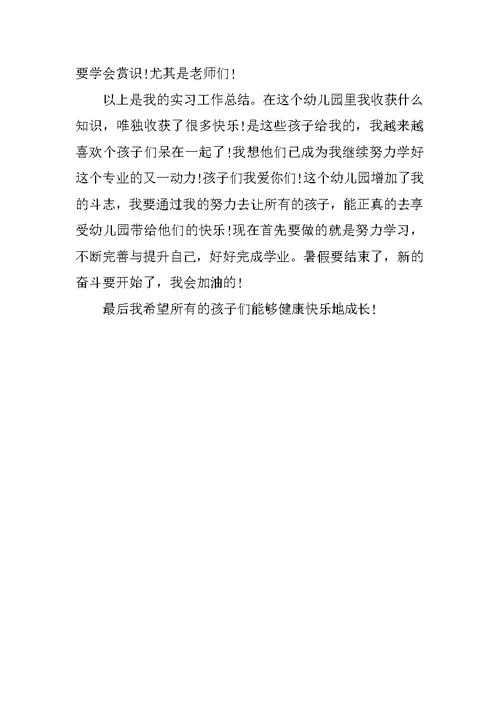 要学会赏识!尤其是老师们!

以上是我的实习工作总结。在这个幼儿园里我收获什么知识，唯独收获了很多快乐!是这些孩子给我的，我越来越喜欢个孩子们呆在一起了!我想他们已成为我继续努力学好这个专业的又一动力!孩子们我爱你们!这个幼儿园增加了我的斗志，我要通过我的努力去让所有的孩子，能正真的去享受幼儿园带给他们的快乐!现在首先要做的就是努力学习，不断完善与提升自己，好好完成学业。暑假要结束了，新的奋斗要开始了，我会加油的!

最后我希望所有的孩子们能够健康快乐地成长!